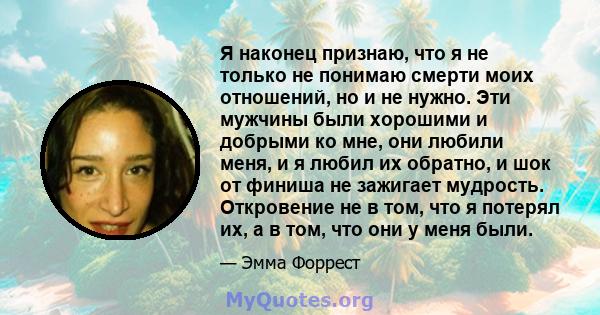 Я наконец признаю, что я не только не понимаю смерти моих отношений, но и не нужно. Эти мужчины были хорошими и добрыми ко мне, они любили меня, и я любил их обратно, и шок от финиша не зажигает мудрость. Откровение не в том, что я потерял их, а в том, что они у меня были.

— Эмма Форрест

MyQuotes.org